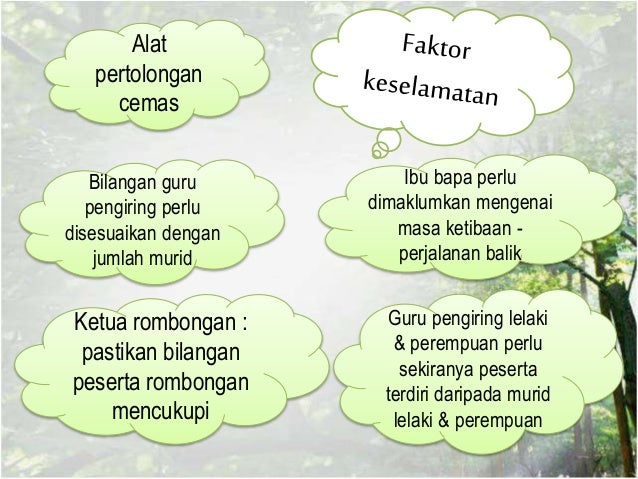 Alat pertolongan cemas

Faktor keselamatan

Bilangan guru pengiring perlu disesuaikan dengan jumlah murid

Ibu bapa perlu dimaklumkan mengenai masa ketibaan - perjalanan balik

Ketua rombongan : pastikan bilangan peserta rombongan mencukupi

Guru pengiring lelaki & perempuan perlu sekiranya peserta terdiri daripada murid lelaki & perempuan